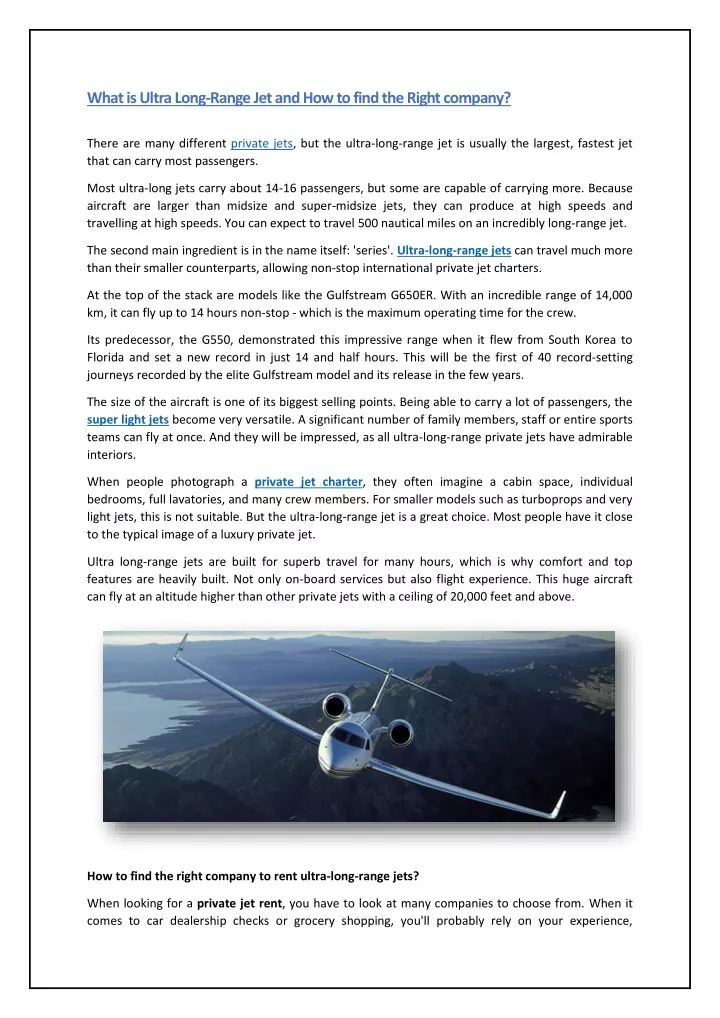 What is Ultra Long-Range Jet and How to find the Right company?

There are many different private jets, but the ultra-long-range jet is usually the largest, fastest jet that can carry most passengers.

Most ultra-long jets carry about 14-16 passengers, but some are capable of carrying more. Because aircraft are larger than midsize and super-midsize jets, they can produce at high speeds and travelling at high speeds. You can expect to travel 500 nautical miles on an incredibly long-range jet.

The second main ingredient is in the name itself: 'series'. Ultra-long-range jets can travel much more than their smaller counterparts, allowing non-stop international private jet charters.

At the top of the stack are models like the Gulfstream G650ER. With an incredible range of 14,000 km, it can fly up to 14 hours non-stop - which is the maximum operating time for the crew.

Its predecessor, the G550, demonstrated this impressive range when it flew from South Korea to Florida and set a new record in just 14 and half hours. This will be the first of 40 record-setting journeys recorded by the elite Gulfstream model and its release in the few years.

The size of the aircraft is one of its biggest selling points. Being able to carry a lot of passengers, the super light jets become very versatile. A significant number of family members, staff or entire sports teams can fly at once. And they will be impressed, as all ultra-long-range private jets have admirable interiors.

When people photograph a private jet charter, they often imagine a cabin space, individual bedrooms, full lavatories, and many crew members. For smaller models such as turboprops and very light jets, this is not suitable. But the ultra-long-range jet is a great choice. Most people have it close to the typical image of a luxury private jet.

Ultra long-range jets are built for superb travel for many hours, which is why comfort and top features are heavily built. Not only on-board services but also flight experience. This huge aircraft can fly at an altitude higher than other private jets with a ceiling of 20,000 feet and above.

How to find the right company to rent ultra-long-range jets?

When looking for a private jet rent, you have to look at many companies to choose from. When it comes to car dealership checks or grocery shopping, you'll probably rely on your experience,